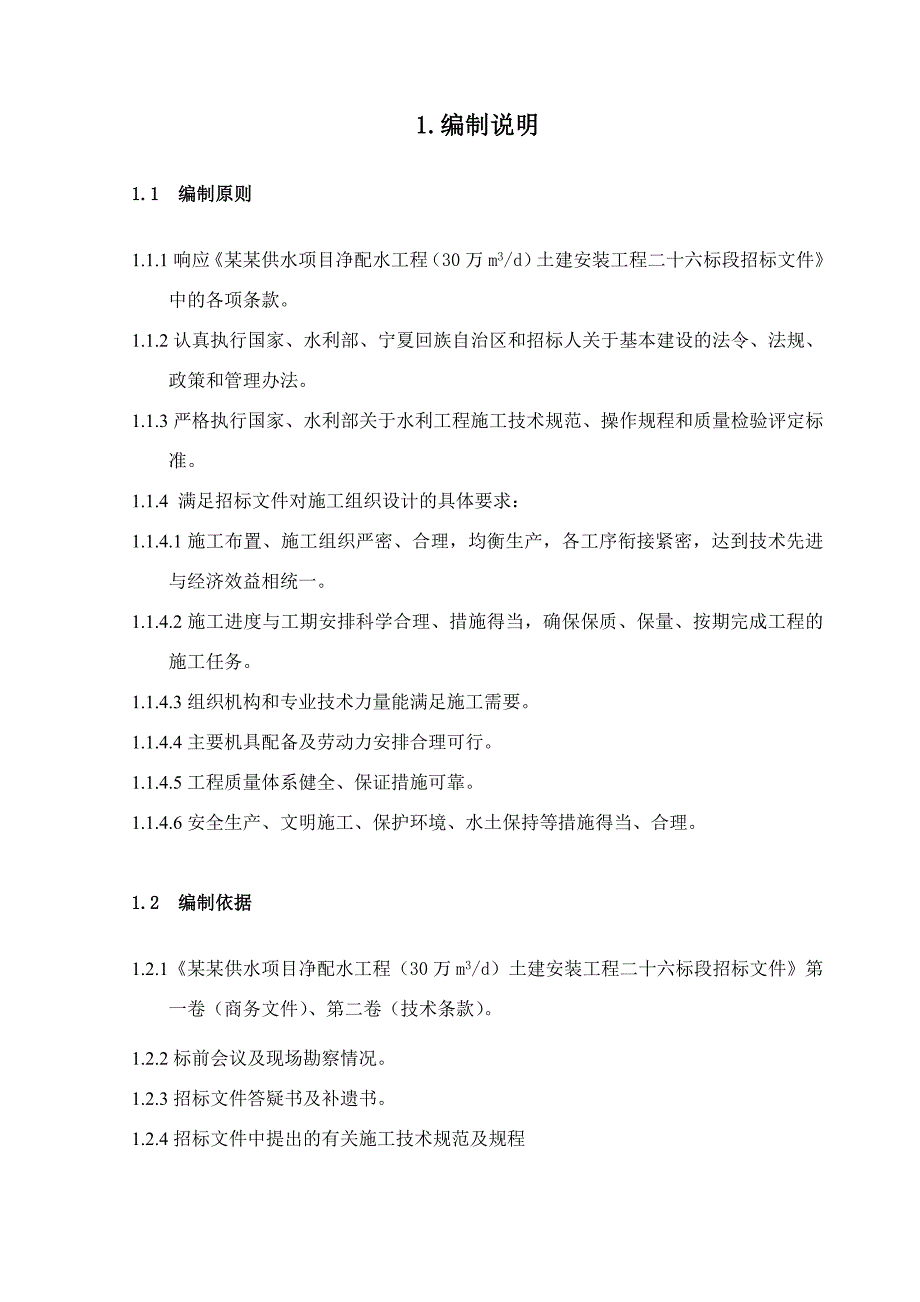 1.编制说明

1.1 编制原则

1.1.1 响应《某某供水项目净配水工程（30 万 $m^3/d$）土建安装工程二十六标段招标文件》中的各项条款。

1.1.2 认真执行国家、水利部、宁夏回族自治区和招标人关于基本建设的法令、法规、政策和管理办法。

1.1.3 严格执行国家、水利部关于水利工程施工技术规范、操作规程和质量检验评定标准。

1.1.4 满足招标文件对施工组织设计的具体要求：

1.1.4.1 施工布置、施工组织严密、合理，均衡生产，各工序衔接紧密，达到技术先进与经济效益相统一。

1.1.4.2 施工进度与工期安排科学合理、措施得当，确保保质、保量、按期完成工程的施工任务。

1.1.4.3 组织机构和专业技术力量能满足施工需要。

1.1.4.4 主要机具配备及劳动力安排合理可行。

1.1.4.5 工程质量体系健全、保证措施可靠。

1.1.4.6 安全生产、文明施工、保护环境、水土保持等措施得当、合理。

1.2 编制依据

1.2.1《某某供水项目净配水工程（30 万 $m^3/d$）土建安装工程二十六标段招标文件》第一卷（商务文件）、第二卷（技术条款）。

1.2.2 标前会议及现场勘察情况。

1.2.3 招标文件答疑书及补遗书。

1.2.4 招标文件中提出的有关施工技术规范及规程